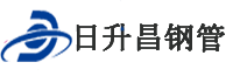 日升昌钢管